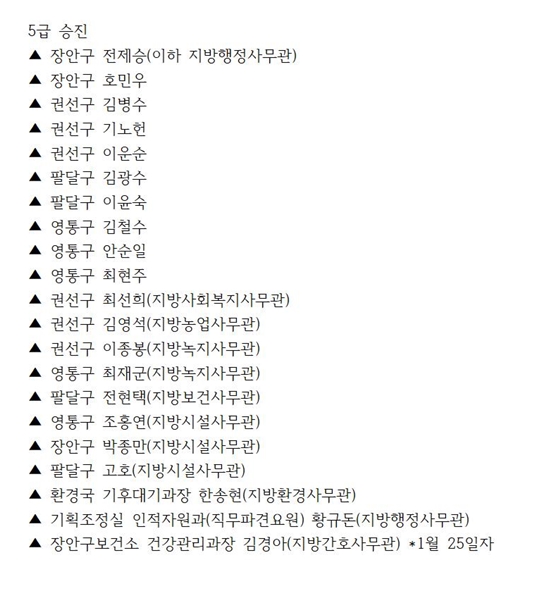 5급 승진
▲ 장안구 전제승(이하 지방행정사무관)
▲ 장안구 호민우
▲ 권선구 김병수
▲ 권선구 기노헌
▲ 권선구 이운순
▲ 팔달구 김광수
▲ 팔달구 이윤숙
▲ 영통구 김철수
▲ 영통구 안순일
▲ 영통구 최현주
▲ 권선구 최선희(지방사회복지사무관)
▲ 권선구 김영석(지방농업사무관)
▲ 권선구 이종봉(지방녹지사무관)
▲ 영통구 최재군(지방녹지사무관)
▲ 팔달구 전현택(지방보건사무관)
▲ 영통구 조홍연(지방시설사무관)
▲ 장안구 박종만(지방시설사무관)
▲ 팔달구 고호(지방시설사무관)
▲ 환경국 기후대기과장 한송현(지방환경사무관)
▲ 기획조정실 인적자원과(직무파견요원) 황규돈(지방행정사무관)
▲ 장안구보건소 건강관리과장 김경아(지방간호사무관) *1월 25일자